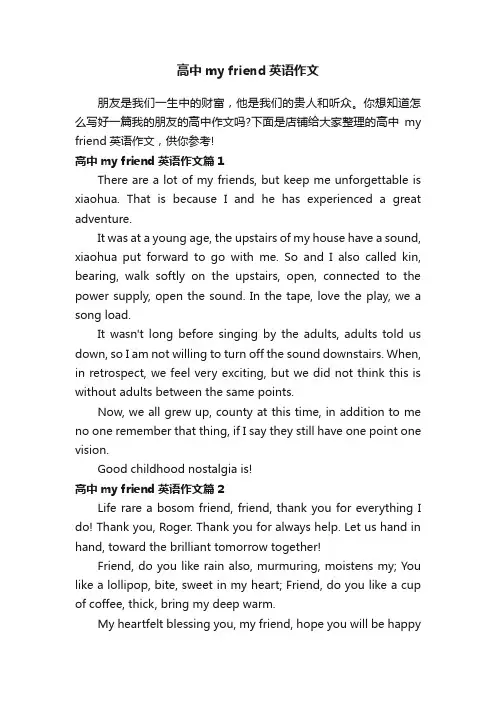 高中 my friend 英语作文

朋友是我们一生中的财富，他是我们的贵人和听众。你想知道怎么写好一篇我的朋友的高中作文吗?下面是店铺给大家整理的高中 my friend 英语作文，供你参考!

高中 my friend 英语作文篇 1

There are a lot of my friends, but keep me unforgettable is xiaohua. That is because I and he has experienced a great adventure.

It was at a young age, the upstairs of my house have a sound, xiaohua put forward to go with me. So and I also called kin, bearing, walk softly on the upstairs, open, connected to the power supply, open the sound. In the tape, love the play, we a song load.

It wasn't long before singing by the adults, adults told us down, so I am not willing to turn off the sound downstairs. When, in retrospect, we feel very exciting, but we did not think this is without adults between the same points.

Now, we all grew up, county at this time, in addition to me no one remember that thing, if I say they still have one point one vision.

Good childhood nostalgia is!

高中 my friend 英语作文篇 2

Life rare a bosom friend, friend, thank you for everything I do! Thank you, Roger. Thank you for always help. Let us hand in hand, toward the brilliant tomorrow together!

Friend, do you like rain also, murmuring, moistens my; You like a lollipop, bite, sweet in my heart; Friend, do you like a cup of coffee, thick, bring my deep warm.

My heartfelt blessing you, my friend, hope you will be happy